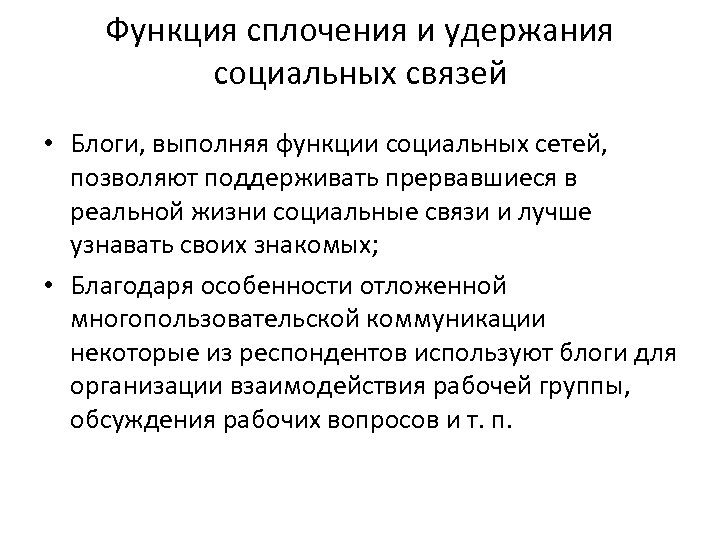 Функция сплочения и удержания социальных связей

• Блоги, выполняя функции социальных сетей, позволяют поддерживать прервавшиеся в реальной жизни социальные связи и лучше узнавать своих знакомых;

• Благодаря особенности отложенной многопользовательской коммуникации некоторые из респондентов используют блоги для организации взаимодействия рабочей группы, обсуждения рабочих вопросов и т. п.